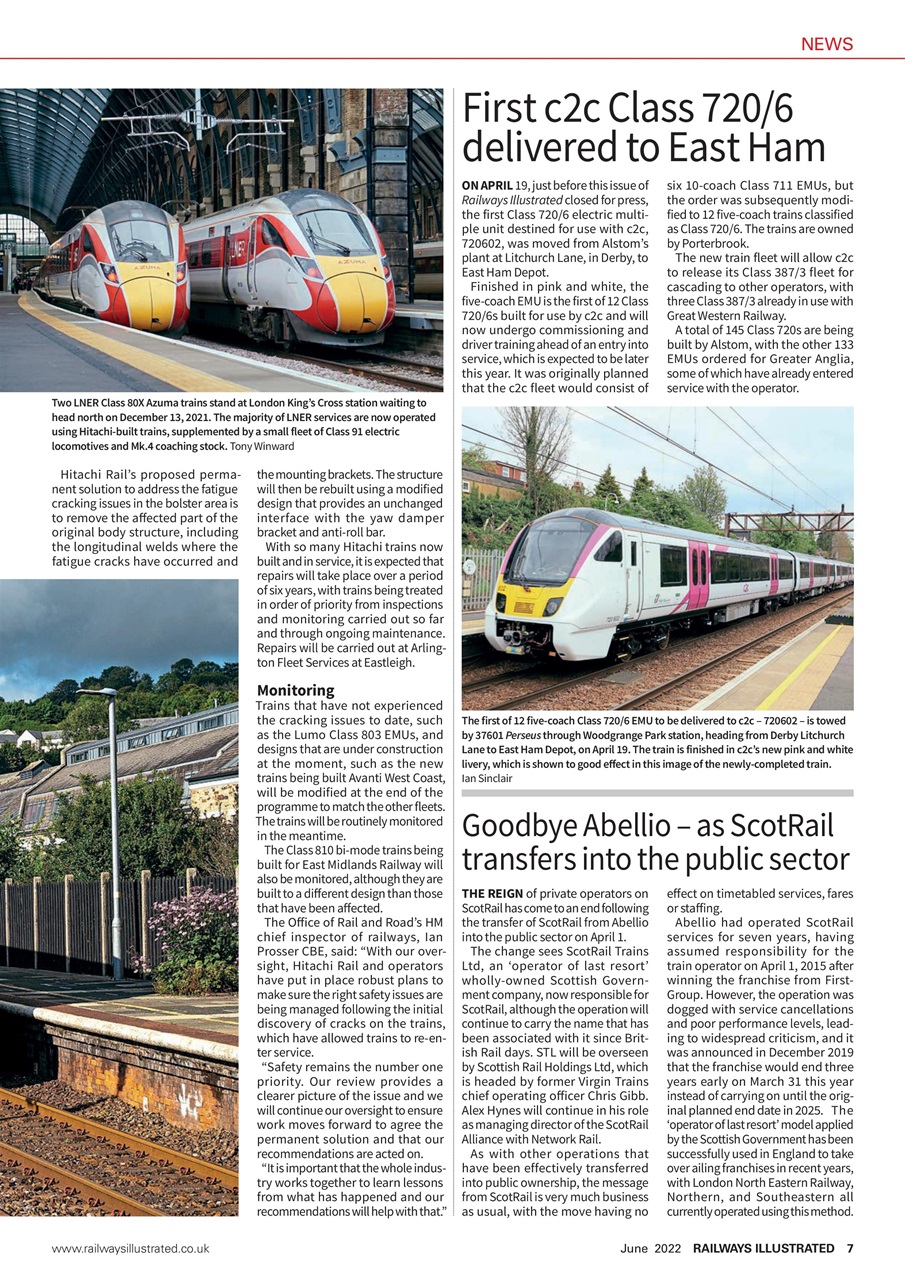 NEWS

Two LNER Class 80X Azuma trains stand at London King's Cross station waiting to head north on December 13, 2021. The majority of LNER services are now operated using Hitachi-built trains, supplemented by a small fleet of Class 91 electric locomotives and Mk.4 coaching stock. Tony Winward

Hitachi Rail's proposed permanent solution to address the fatigue cracking issues in the bolster area is to remove the affected part of the original body structure, including the longitudinal welds where the fatigue cracks have occurred and the mounting brackets. The structure will then be rebuilt using a modified design that provides an unchanged interface with the yaw damper bracket and anti-roll bar.

With so many Hitachi trains now built and in service, it is expected that repairs will take place over a period of six years, with trains being treated in order of priority from inspections and monitoring carried out so far and through ongoing maintenance. Repairs will be carried out at Arlington Fleet Services at Eastleigh.

Monitoring

Trains that have not experienced the cracking issues to date, such as the Lumo Class 803 EMUs, and designs that are under construction at the moment, such as the new trains being built Avanti West Coast, will be modified at the end of the programme to match the other fleets. The trains will be routinely monitored in the meantime.

The Class 810 bi-mode trains being built for East Midlands Railway will also be monitored, although they are built to a different design than those that have been affected.

The Office of Rail and Road's HM chief inspector of railways, Ian Prosser CBE, said: "With our oversight, Hitachi Rail and operators have put in place robust plans to make sure the right safety issues are being managed following the initial discovery of cracks on the trains, which have allowed trains to re-enter service.

"Safety remains the number one priority. Our review provides a clearer picture of the issue and we will continue our oversight to ensure work moves forward to agree the permanent solution and that our recommendations are acted on.

"It is important that the whole industry works together to learn lessons from what has happened and our recommendations will help with that."

First c2c Class 720/6 delivered to East Ham

ON APRIL 19, just before this issue of Railways Illustrated closed for press, the first Class 720/6 electric multiple unit destined for use with c2c, 720602, was moved from Alstom's plant at Litchurch Lane, in Derby, to East Ham Depot.

Finished in pink and white, the five-coach EMU is the first of 12 Class 720/6s built for use by c2c and will now undergo commissioning and driver training ahead of an entry into service, which is expected to be later this year. It was originally planned that the c2c fleet would consist of six 10-coach Class 711 EMUs, but the order was subsequently modified to 12 five-coach trains classified as Class 720/6. The trains are owned by Porterbrook.

The new train fleet will allow c2c to release its Class 387/3 fleet for cascading to other operators, with three Class 387/3 already in use with Great Western Railway.

A total of 145 Class 720s are being built by Alstom, with the other 133 EMUs ordered for Greater Anglia, some of which have already entered service with the operator.

The first of 12 five-coach Class 720/6 EMU to be delivered to c2c – 720602 – is towed by 37601 Perseus through Woodgrange Park station, heading from Derby Litchurch Lane to East Ham Depot, on April 19. The train is finished in c2c's new pink and white livery, which is shown to good effect in this image of the newly-completed train. Ian Sinclair

Goodbye Abellio – as ScotRail transfers into the public sector

THE REIGN of private operators on ScotRail has come to an end following the transfer of ScotRail from Abellio into the public sector on April 1.

The change sees ScotRail Trains Ltd, an 'operator of last resort' wholly-owned Scottish Government company, now responsible for ScotRail, although the operation will continue to carry the name that has been associated with it since British Rail days. STL will be overseen by Scottish Rail Holdings Ltd, which is headed by former Virgin Trains chief operating officer Chris Gibb. Alex Hynes will continue in his role as managing director of the ScotRail Alliance with Network Rail.

As with other operations that have been effectively transferred into public ownership, the message from ScotRail is very much business as usual, with the move having no effect on timetabled services, fares or staffing.

Abellio had operated ScotRail services for seven years, having assumed responsibility for the train operator on April 1, 2015 after winning the franchise from FirstGroup. However, the operation was dogged with service cancellations and poor performance levels, leading to widespread criticism, and it was announced in December 2019 that the franchise would end three years early on March 31 this year instead of carrying on until the original planned end date in 2025. The 'operator of last resort' model applied by the Scottish Government has been successfully used in England to take over ailing franchises in recent years, with London North Eastern Railway, Northern, and Southeastern all currently operated using this method.

www.railwaysillustrated.co.uk

June 2022 RAILWAYS ILLUSTRATED 7